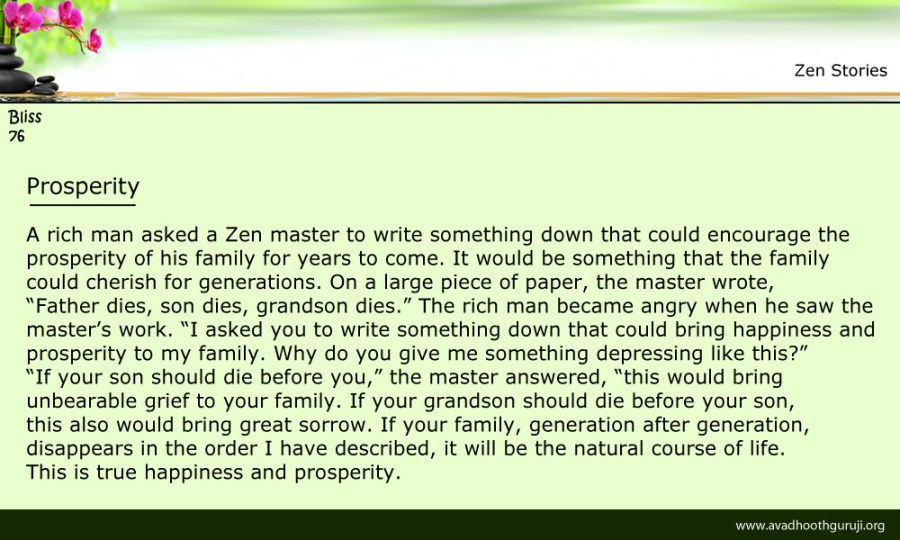 Zen Stories

Bliss
76

Prosperity

A rich man asked a Zen master to write something down that could encourage the prosperity of his family for years to come. It would be something that the family could cherish for generations. On a large piece of paper, the master wrote, "Father dies, son dies, grandson dies." The rich man became angry when he saw the master's work. "I asked you to write something down that could bring happiness and prosperity to my family. Why do you give me something depressing like this?" "If your son should die before you," the master answered, "this would bring unbearable grief to your family. If your grandson should die before your son, this also would bring great sorrow. If your family, generation after generation, disappears in the order I have described, it will be the natural course of life. This is true happiness and prosperity.

www.avadhoothguruji.org